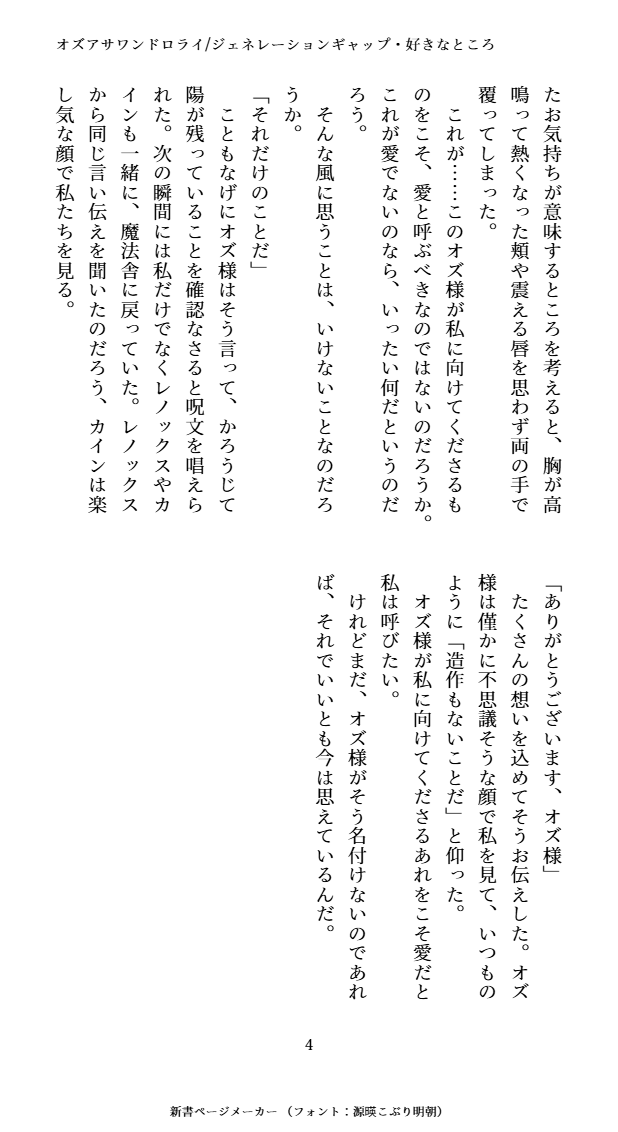 オズアサワンドロライ/ジェネレーションギャップ・好きなところ

たお気持ちが意味するところを考えると、胸が高鳴って熱くなった頬や震える唇を思わず両の手で覆ってしまった。

これが……このオズ様が私に向けてくださるものをこそ、愛と呼ぶべきなのではないのだろうか。これが愛でないのなら、いったい何だというのだろう。

そんな風に思うことは、いけないことなのだろうか。

「それだけのことだ」

こともなげにオズ様はそう言って、かろうじて陽が残っていることを確認なさると呪文を唱えられた。次の瞬間には私だけでなくレノックスやカインも一緒に、魔法舎に戻っていた。レノックスから同じ言い伝えを聞いたのだろう、カインは楽し気な顔で私たちを見る。

「ありがとうございます、オズ様」

たくさんの想いを込めてそうお伝えした。オズ様は僅かに不思議そうな顔で私を見て、いつものように「造作もないことだ」と仰った。

オズ様が私に向けてくださるあれをこそ愛だと私は呼びたい。

けれどまだ、オズ様がそう名付けないのであれば、それでいいとも今は思えているんだ。

4

新書ページメーカー（フォント：源暎こぶり明朝）